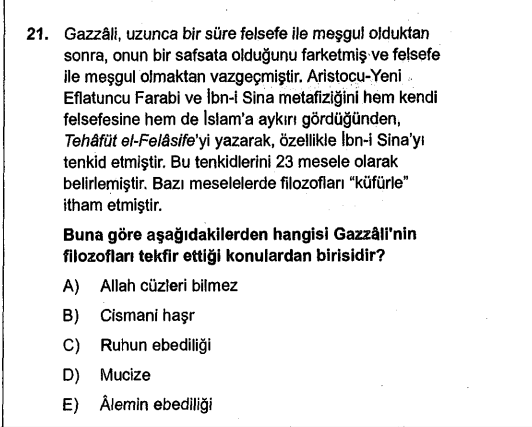 21. Gazzâli, uzunca bir süre felsefe ile meşgul olduktan sonra, onun bir safsata olduğunu farketmiş ve felsefe ile meşgul olmaktan vazgeçmiştir. Aristocu-Yeni Eflatuncu Farabi ve İbn-i Sina metafiziğini hem kendi felsefesine hem de İslam'a aykırı gördüğünden, Tehâfüt el-Felâsife'yi yazarak, özellikle İbn-i Sina'yı tenkid etmiştir. Bu tenkidlerini 23 mesele olarak belirlemiştir. Bazı meselelerde filozofları "küfürle" itham etmiştir.

Buna göre aşağıdakilerden hangisi Gazzâli'nin filozofları tekfir ettiği konulardan birisidir?

A) Allah cüzleri bilmez

B) Cismani haşr

C) Ruhun ebediliği

D) Mucize

E) Âlemin ebediliği